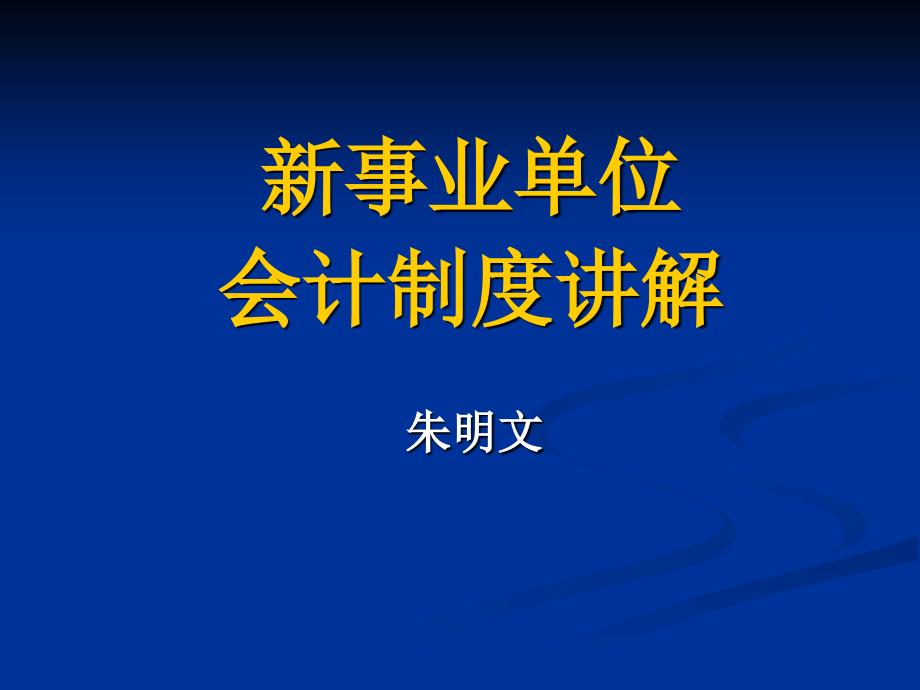 新事业单位
会计制度讲解

朱明文